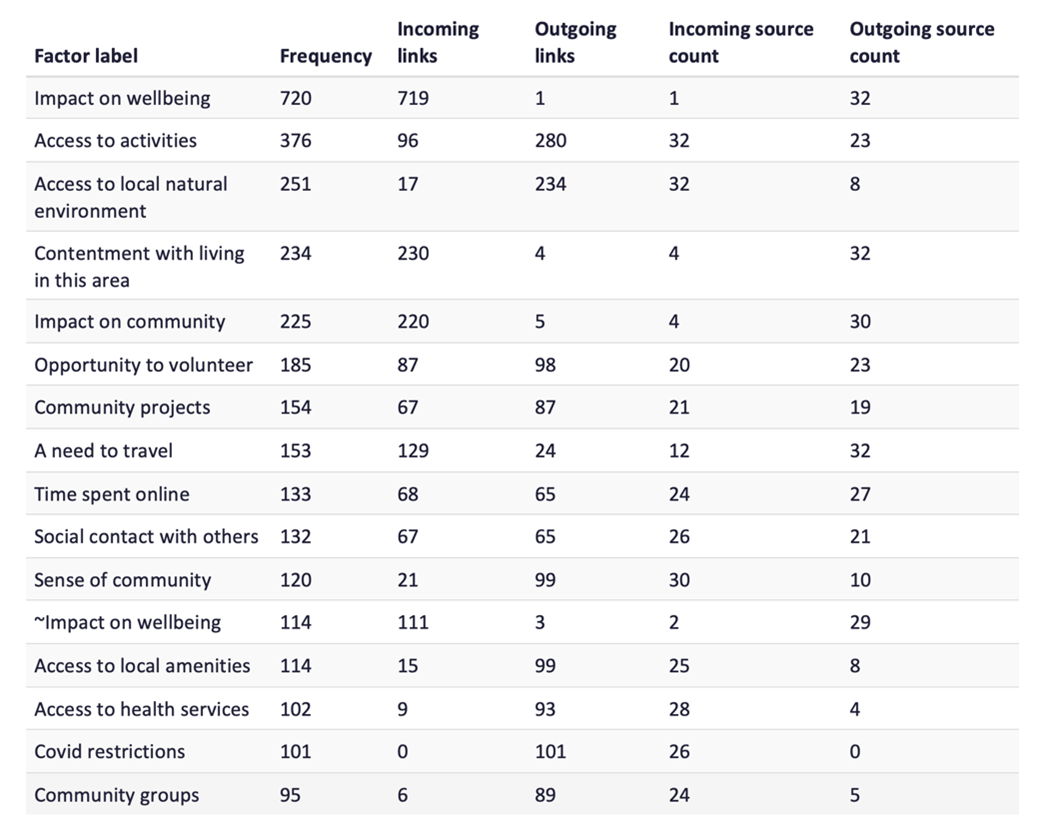 | Factor label | Frequency | Incoming links | Outgoing links | Incoming source count | Outgoing source count |
|---|---|---|---|---|---|
| Impact on wellbeing | 720 | 719 | 1 | 1 | 32 |
| Access to activities | 376 | 96 | 280 | 32 | 23 |
| Access to local natural environment | 251 | 17 | 234 | 32 | 8 |
| Contentment with living in this area | 234 | 230 | 4 | 4 | 32 |
| Impact on community | 225 | 220 | 5 | 4 | 30 |
| Opportunity to volunteer | 185 | 87 | 98 | 20 | 23 |
| Community projects | 154 | 67 | 87 | 21 | 19 |
| A need to travel | 153 | 129 | 24 | 12 | 32 |
| Time spent online | 133 | 68 | 65 | 24 | 27 |
| Social contact with others | 132 | 67 | 65 | 26 | 21 |
| Sense of community | 120 | 21 | 99 | 30 | 10 |
| ~Impact on wellbeing | 114 | 111 | 3 | 2 | 29 |
| Access to local amenities | 114 | 15 | 99 | 25 | 8 |
| Access to health services | 102 | 9 | 93 | 28 | 4 |
| Covid restrictions | 101 | 0 | 101 | 26 | 0 |
| Community groups | 95 | 6 | 89 | 24 | 5 |